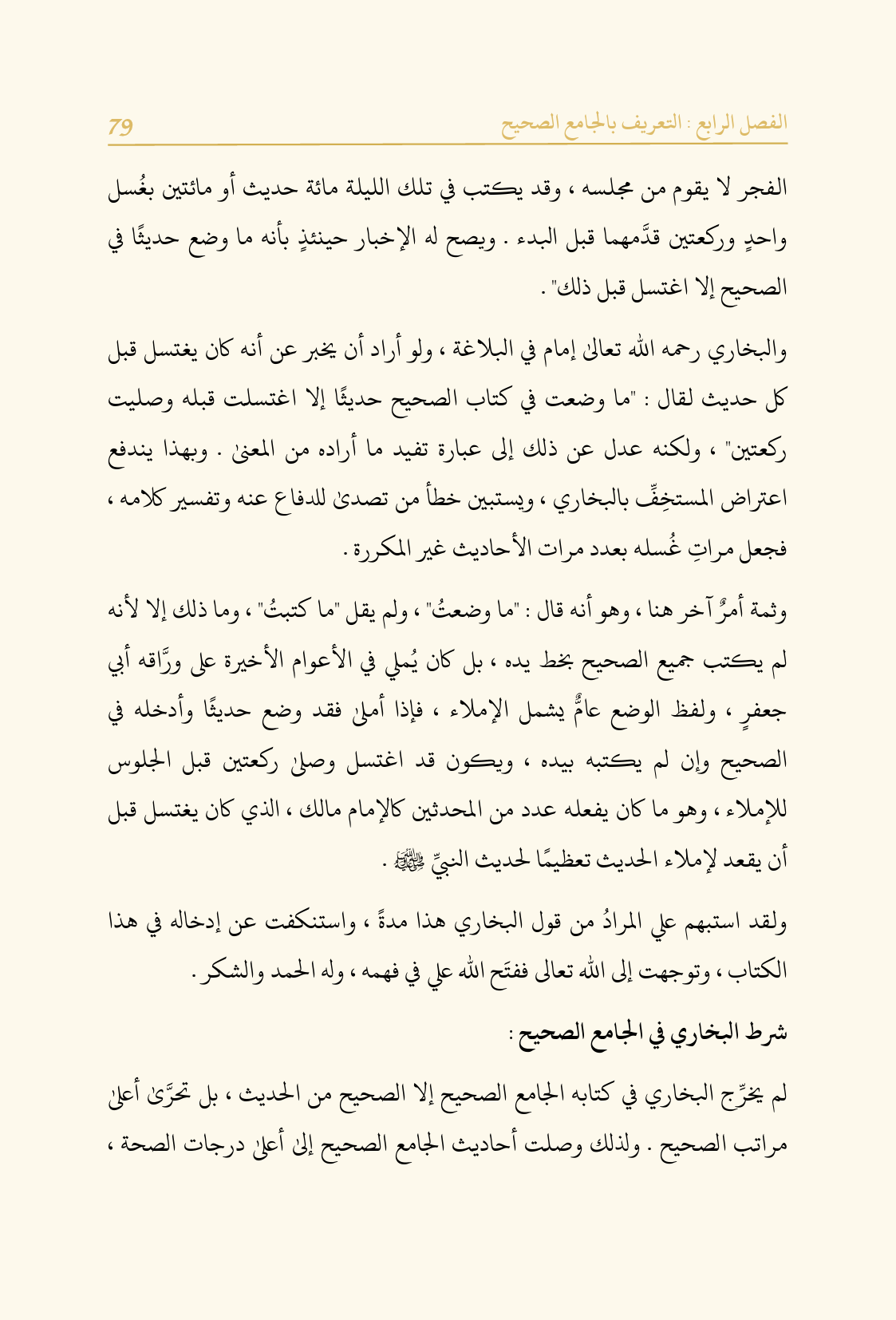 الفصل الرابع : التعريف بالجامع الصحيح 79

الفجر لا يقوم من مجلسه ، وقد يكتب في تلك الليلة مائة حديث أو مائتين بغُسل واحدٍ وركعتين قدَّمهما قبل البدء . ويصح له الإخبار حينئذٍ بأنه ما وضع حديثًا في الصحيح إلا اغتسل قبل ذلك" .

والبخاري رحمه الله تعالىٰ إمام في البلاغة ، ولو أراد أن يخبر عن أنه كان يغتسل قبل كل حديث لقال : "ما وضعت في كتاب الصحيح حديثًا إلا اغتسلت قبله وصليت ركعتين" ، ولكنه عدل عن ذلك إلى عبارة تفيد ما أراده من المعنىٰ . وبهذا يندفع اعتراض المستخِفِّ بالبخاري ، ويستبين خطأ من تصدىٰ للدفاع عنه وتفسير كلامه ، فجعل مراتِ غُسله بعدد مرات الأحاديث غير المكررة .

وثمة أمرٌ آخر هنا ، وهو أنه قال : "ما وضعتُ" ، ولم يقل "ما كتبتُ" ، وما ذلك إلا لأنه لم يكتب جميع الصحيح بخط يده ، بل كان يُملي في الأعوام الأخيرة على ورَّاقه أبي جعفرٍ ، ولفظ الوضع عامٌّ يشمل الإملاء ، فإذا أملىٰ فقد وضع حديثًا وأدخله في الصحيح وإن لم يكتبه بيده ، ويكون قد اغتسل وصلىٰ ركعتين قبل الجلوس للإملاء ، وهو ما كان يفعله عدد من المحدثين كالإمام مالك ، الذي كان يغتسل قبل أن يقعد لإملاء الحديث تعظيمًا لحديث النبيِّ ﷺ .

ولقد استبهم علي المرادُ من قول البخاري هذا مدةً ، واستنكفت عن إدخاله في هذا الكتاب ، وتوجهت إلى الله تعالى ففتَح الله علي في فهمه ، وله الحمد والشكر .

شرط البخاري في الجامع الصحيح :

لم يخرِّج البخاري في كتابه الجامع الصحيح إلا الصحيح من الحديث ، بل تحرَّىٰ أعلىٰ مراتب الصحيح . ولذلك وصلت أحاديث الجامع الصحيح إلىٰ أعلىٰ درجات الصحة ،